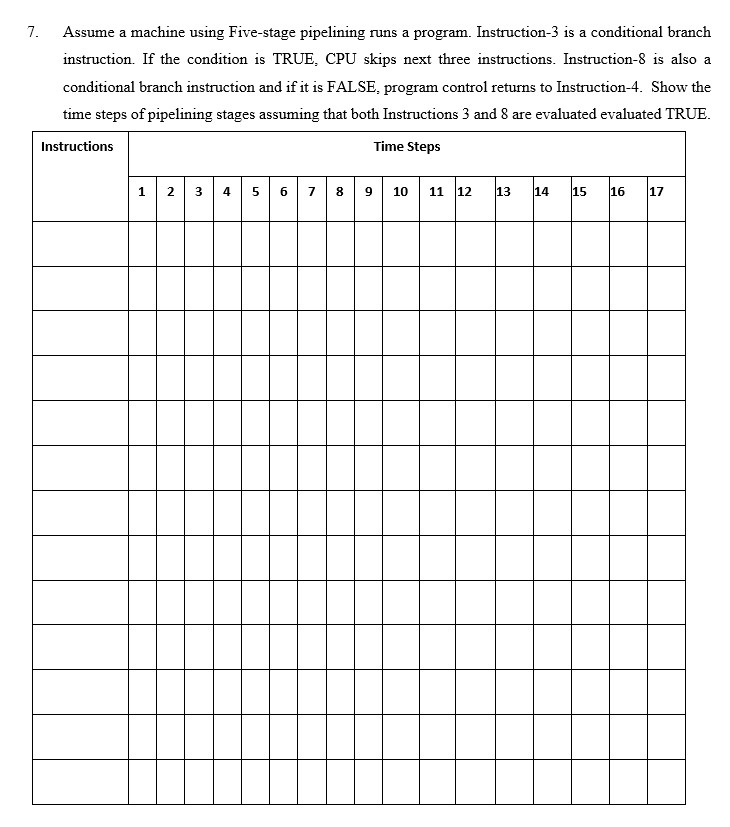 7. Assume a machine using Five-stage pipelining runs a program. Instruction-3 is a conditional branch instruction. If the condition is TRUE, CPU skips next three instructions. Instruction-8 is also a conditional branch instruction and if it is FALSE, program control returns to Instruction-4. Show the time steps of pipelining stages assuming that both Instructions 3 and 8 are evaluated evaluated TRUE.

| Instructions | Time Steps | | | | | | | | | | | | | | | | |
|---|---|---|---|---|---|---|---|---|---|---|---|---|---|---|---|---|---|
| | 1 | 2 | 3 | 4 | 5 | 6 | 7 | 8 | 9 | 10 | 11 | 12 | 13 | 14 | 15 | 16 | 17 |
| | | | | | | | | | | | | | | | | | |
| | | | | | | | | | | | | | | | | | |
| | | | | | | | | | | | | | | | | | |
| | | | | | | | | | | | | | | | | | |
| | | | | | | | | | | | | | | | | | |
| | | | | | | | | | | | | | | | | | |
| | | | | | | | | | | | | | | | | | |
| | | | | | | | | | | | | | | | | | |
| | | | | | | | | | | | | | | | | | |
| | | | | | | | | | | | | | | | | | |
| | | | | | | | | | | | | | | | | | |
| | | | | | | | | | | | | | | | | | |
| | | | | | | | | | | | | | | | | | |